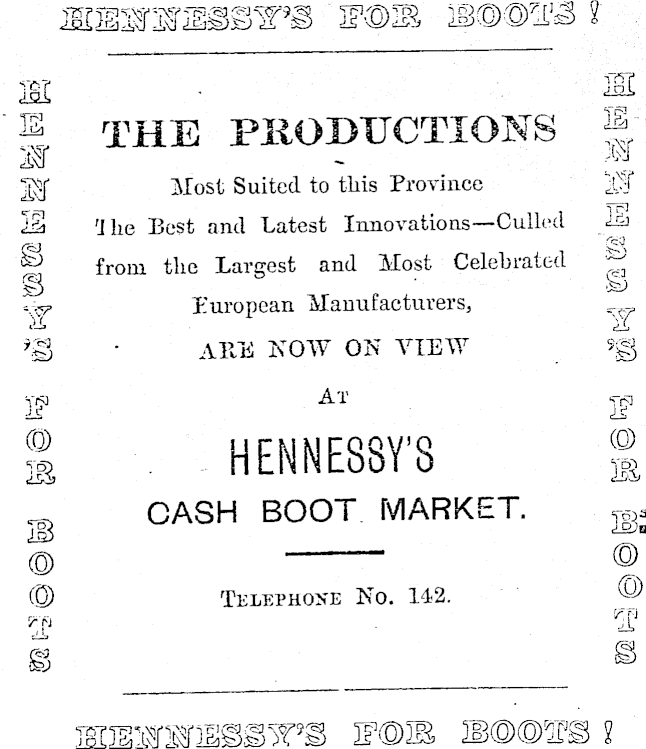 HENNESSY'S FOR BOOTS!

HENNESSY'S FOR BOOTS

THE PRODUCTIONS

Most Suited to this Province The Best and Latest Innovations—Culled from the Largest and Most Celebrated European Manufacturers,

ARE NOW ON VIEW

AT

HENNESSY'S

CASH BOOT MARKET.

TELEPHONE No. 142.

HENNESSY'S FOR BOOTS

HENNESSY'S FOR BOOTS!